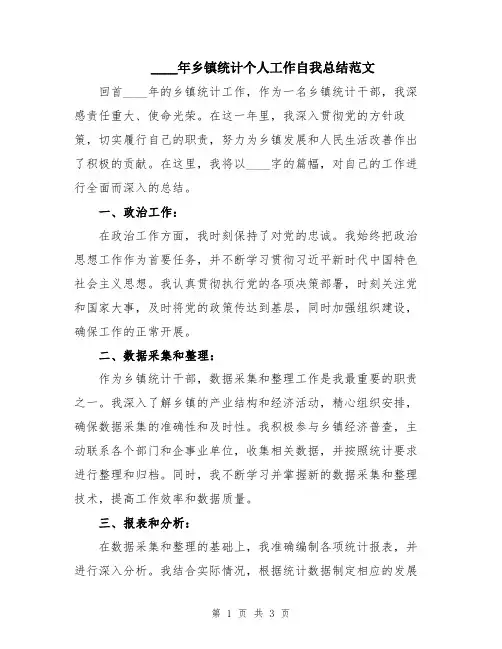 ____年乡镇统计个人工作自我总结范文

回首____年的乡镇统计工作，作为一名乡镇统计干部，我深感责任重大、使命光荣。在这一年里，我深入贯彻党的方针政策，切实履行自己的职责，努力为乡镇发展和人民生活改善作出了积极的贡献。在这里，我将以____字的篇幅，对自己的工作进行全面而深入的总结。

一、政治工作：

在政治工作方面，我时刻保持了对党的忠诚。我始终把政治思想工作作为首要任务，并不断学习贯彻习近平新时代中国特色社会主义思想。我认真贯彻执行党的各项决策部署，时刻关注党和国家大事，及时将党的政策传达到基层，同时加强组织建设，确保工作的正常开展。

二、数据采集和整理：

作为乡镇统计干部，数据采集和整理工作是我最重要的职责之一。我深入了解乡镇的产业结构和经济活动，精心组织安排，确保数据采集的准确性和及时性。我积极参与乡镇经济普查，主动联系各个部门和企事业单位，收集相关数据，并按照统计要求进行整理和归档。同时，我不断学习并掌握新的数据采集和整理技术，提高工作效率和数据质量。

三、报表和分析：

在数据采集和整理的基础上，我准确编制各项统计报表，并进行深入分析。我结合实际情况，根据统计数据制定相应的发展

第 1 页 共 3 页